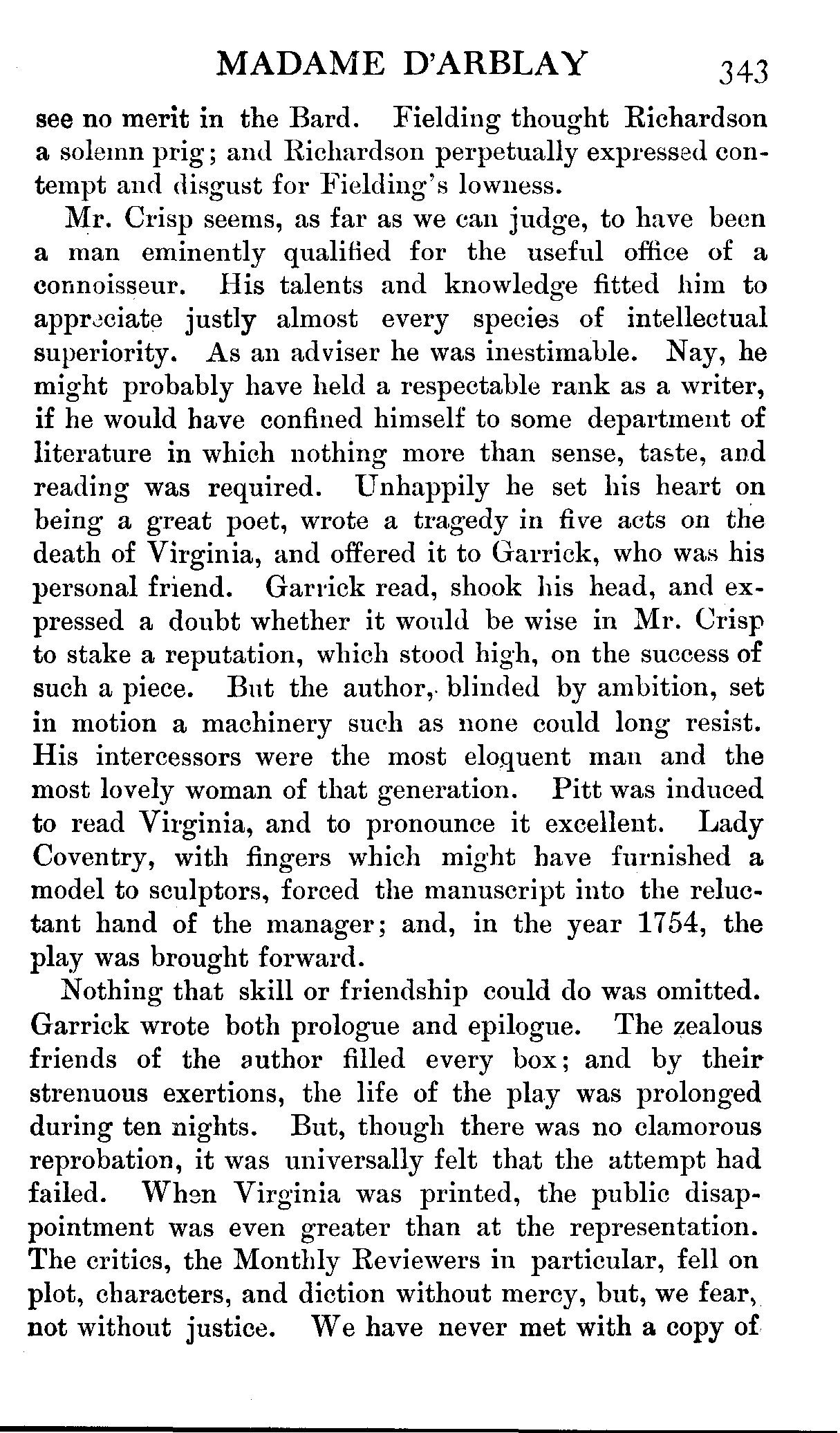 MADAME D'ARBLAY 343

see no merit in the Bard. Fielding thought Richardson a solemn prig; and Richardson perpetually expressed contempt and disgust for Fielding's lowness.

Mr. Crisp seems, as far as we can judge, to have been a man eminently qualified for the useful office of a connoisseur. His talents and knowledge fitted him to appreciate justly almost every species of intellectual superiority. As an adviser he was inestimable. Nay, he might probably have held a respectable rank as a writer, if he would have confined himself to some department of literature in which nothing more than sense, taste, and reading was required. Unhappily he set his heart on being a great poet, wrote a tragedy in five acts on the death of Virginia, and offered it to Garrick, who was his personal friend. Garrick read, shook his head, and expressed a doubt whether it would be wise in Mr. Crisp to stake a reputation, which stood high, on the success of such a piece. But the author, blinded by ambition, set in motion a machinery such as none could long resist. His intercessors were the most eloquent man and the most lovely woman of that generation. Pitt was induced to read Virginia, and to pronounce it excellent. Lady Coventry, with fingers which might have furnished a model to sculptors, forced the manuscript into the reluctant hand of the manager; and, in the year 1754, the play was brought forward.

Nothing that skill or friendship could do was omitted. Garrick wrote both prologue and epilogue. The zealous friends of the author filled every box; and by their strenuous exertions, the life of the play was prolonged during ten nights. But, though there was no clamorous reprobation, it was universally felt that the attempt had failed. When Virginia was printed, the public disappointment was even greater than at the representation. The critics, the Monthly Reviewers in particular, fell on plot, characters, and diction without mercy, but, we fear, not without justice. We have never met with a copy of